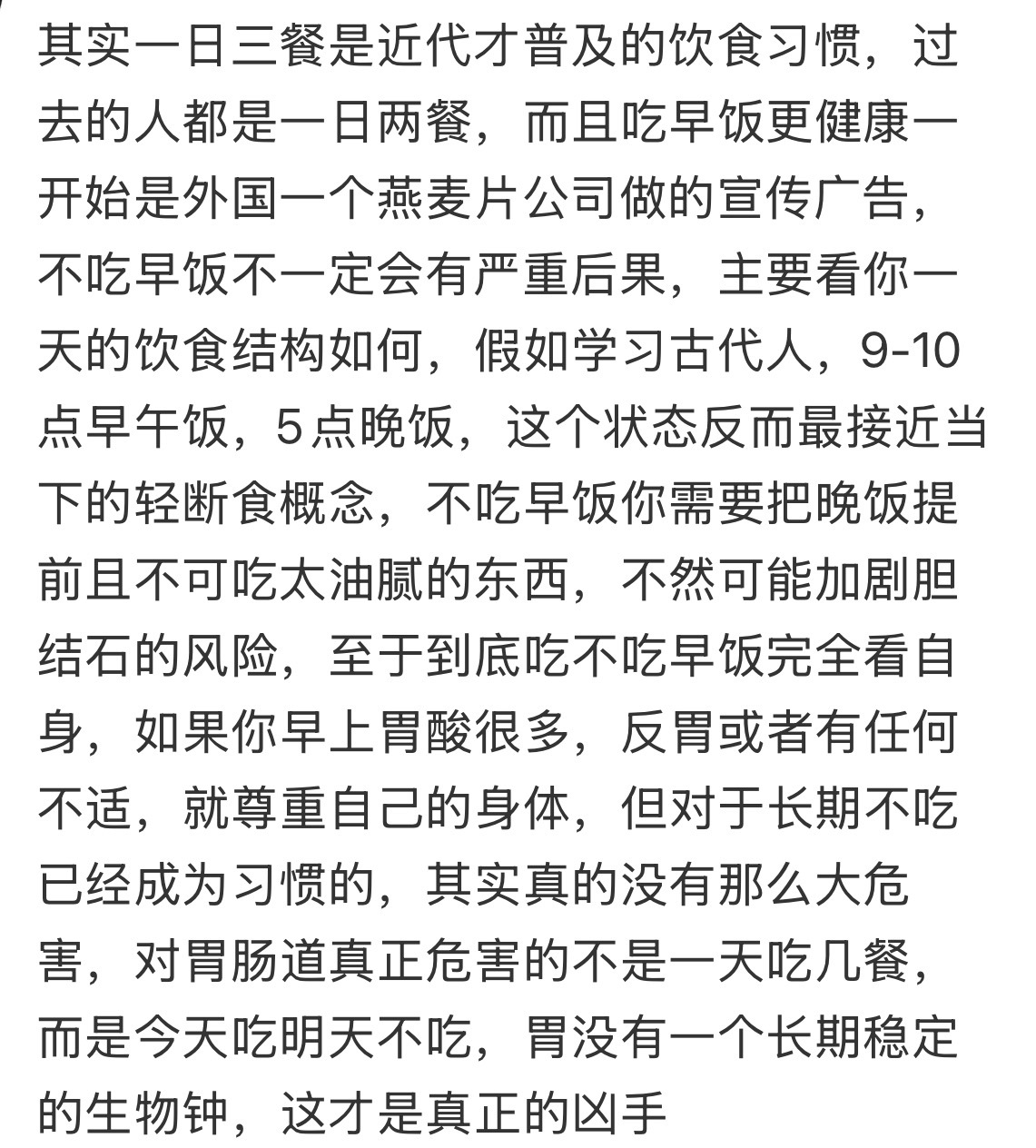 其实一日三餐是近代才普及的饮食习惯，过去的人都是一日两餐，而且吃早饭更健康一开始是外国一个燕麦片公司做的宣传广告，不吃早饭不一定会有严重后果，主要看你一天的饮食结构如何，假如学习古代人，9-10点早午饭，5点晚饭，这个状态反而最接近当下的轻断食概念，不吃早饭你需要把晚饭提前且不可吃太油腻的东西，不然可能加剧胆结石的风险，至于到底吃不吃早饭完全看自身，如果你早上胃酸很多，反胃或者有任何不适，就尊重自己的身体，但对于长期不吃已经成为习惯的，其实真的没有那么大危害，对胃肠道真正危害的不是一天吃几餐，而是今天吃明天不吃，胃没有一个长期稳定的生物钟，这才是真正的凶手